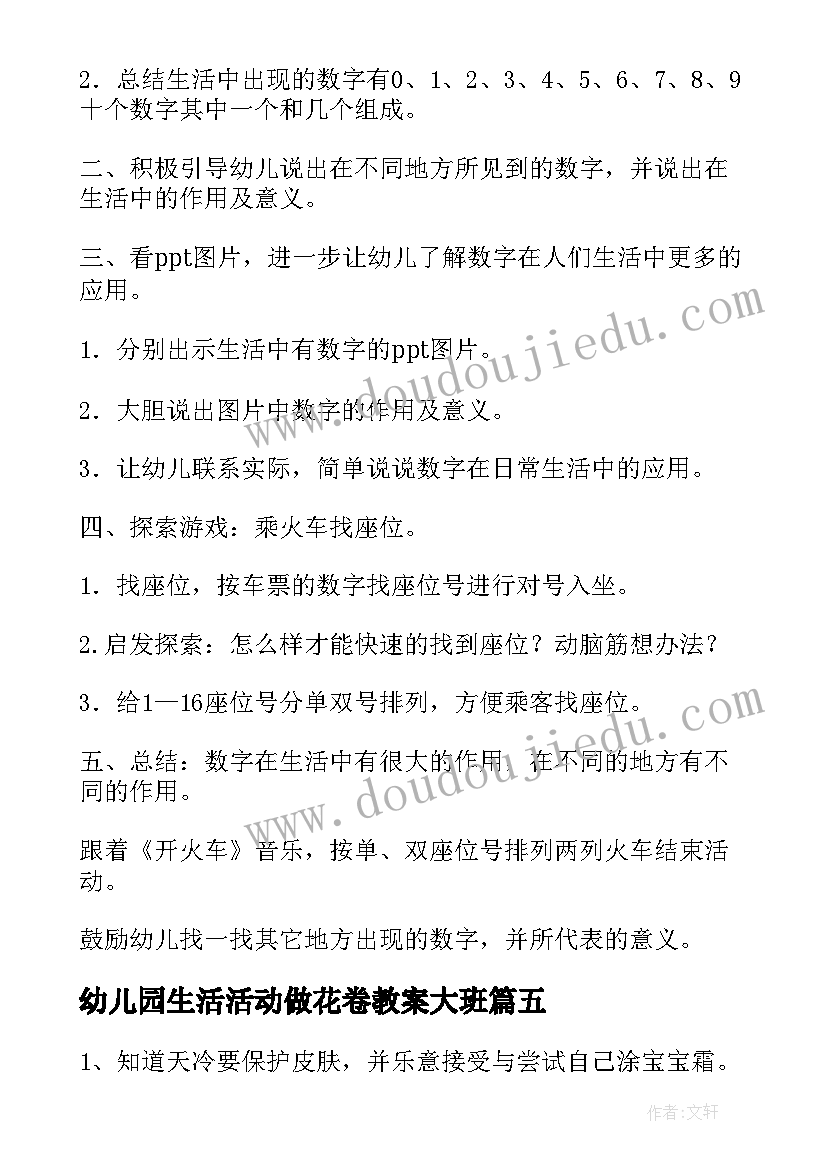 2．总结生活中出现的数字有0、1、2、3、4、5、6、7、8、9十个数字其中一个和几个组成。

二、积极引导幼儿说出在不同地方所见到的数字，并说出在生活中的作用及意义。

三、看ppt图片，进一步让幼儿了解数字在人们生活中更多的应用。

1．分别出示生活中有数字的ppt图片。

2．大胆说出图片中数字的作用及意义。

3．让幼儿联系实际，简单说说数字在日常生活中的应用。

四、探索游戏：乘火车找座位。

1．找座位，按车票的数字找座位号进行对号入坐。

2.启发探索：怎么样才能快速的找到座位？动脑筋想办法？

3．给1—16座位号分单双号排列，方便乘客找座位。

五、总结：数字在生活中有很大的作用，在不同的地方有不同的作用。

跟着《开火车》音乐，按单、双座位号排列两列火车结束活动。

鼓励幼儿找一找其它地方出现的数字，并所代表的意义。

幼儿园生活活动做花卷教案大班篇五

1、知道天冷要保护皮肤，并乐意接受与尝试自己涂宝宝霜。

www.doudoujiedu.com

www.doudoujiedu.com

作者：文轩